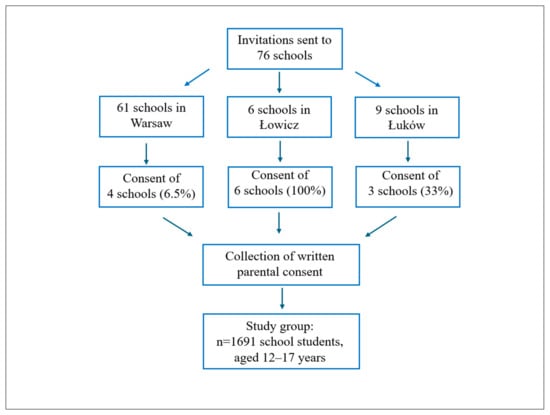 Invitations sent to 76 schools

61 schools in Warsaw

6 schools in Łowicz

9 schools in Łuków

Consent of 4 schools (6.5%)

Consent of 6 schools (100%)

Consent of 3 schools (33%)

Collection of written parental consent

Study group: n=1691 school students, aged 12–17 years